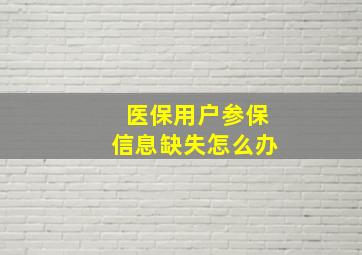 医保用户参保
信息缺失怎么办